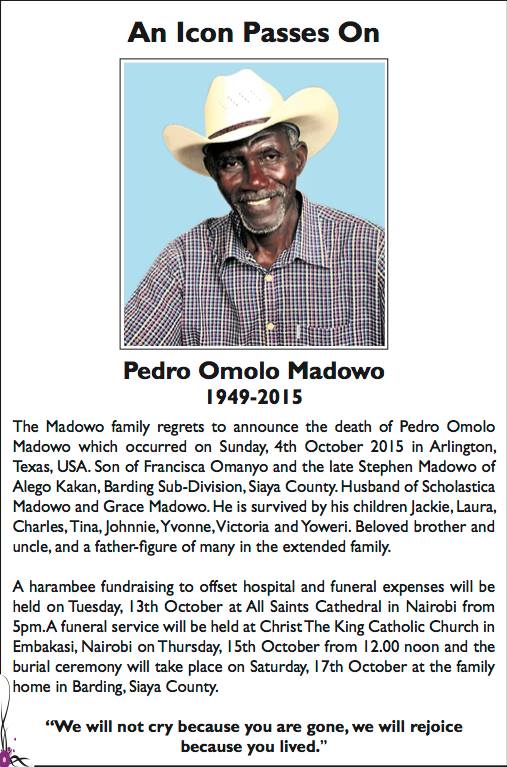 An Icon Passes On

Pedro Omolo Madowo
1949-2015

The Madowo family regrets to announce the death of Pedro Omolo Madowo which occurred on Sunday, 4th October 2015 in Arlington, Texas, USA. Son of Francisca Omanyo and the late Stephen Madowo of Alego Kakan, Barding Sub-Division, Siaya County. Husband of Scholastica Madowo and Grace Madowo. He is survived by his children Jackie, Laura, Charles, Tina, Johnnie, Yvonne, Victoria and Yoweri. Beloved brother and uncle, and a father-figure of many in the extended family.

A harambee fundraising to offset hospital and funeral expenses will be held on Tuesday, 13th October at All Saints Cathedral in Nairobi from 5pm. A funeral service will be held at Christ The King Catholic Church in Embakasi, Nairobi on Thursday, 15th October from 12.00 noon and the burial ceremony will take place on Saturday, 17th October at the family home in Barding, Siaya County.

"We will not cry because you are gone, we will rejoice because you lived."